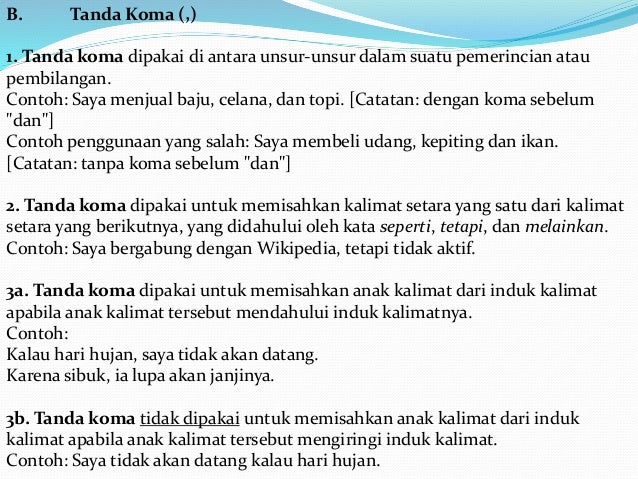 B. Tanda Koma (,)

1. Tanda koma dipakai di antara unsur-unsur dalam suatu pemerincian atau pembilangan.
Contoh: Saya menjual baju, celana, dan topi. [Catatan: dengan koma sebelum "dan"]
Contoh penggunaan yang salah: Saya membeli udang, kepiting dan ikan. [Catatan: tanpa koma sebelum "dan"]

2. Tanda koma dipakai untuk memisahkan kalimat setara yang satu dari kalimat setara yang berikutnya, yang didahului oleh kata seperti, tetapi, dan melainkan.
Contoh: Saya bergabung dengan Wikipedia, tetapi tidak aktif.

3a. Tanda koma dipakai untuk memisahkan anak kalimat dari induk kalimat apabila anak kalimat tersebut mendahului induk kalimatnya.
Contoh:
Kalau hari hujan, saya tidak akan datang.
Karena sibuk, ia lupa akan janjinya.

3b. Tanda koma tidak dipakai untuk memisahkan anak kalimat dari induk kalimat apabila anak kalimat tersebut mengiringi induk kalimat.
Contoh: Saya tidak akan datang kalau hari hujan.